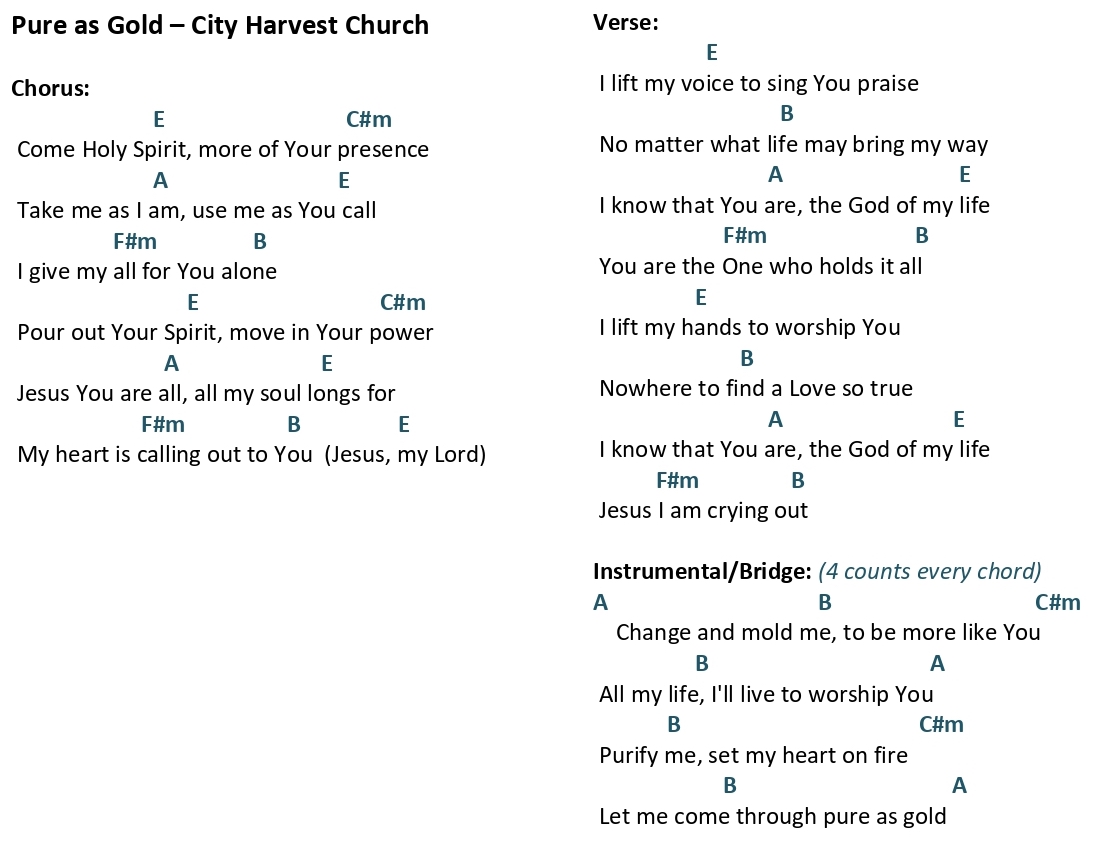 Pure as Gold – City Harvest Church

Chorus:
E C#m
Come Holy Spirit, more of Your presence
A E
Take me as I am, use me as You call
F#m B
I give my all for You alone
E C#m
Pour out Your Spirit, move in Your power
A E
Jesus You are all, all my soul longs for
F#m B E
My heart is calling out to You (Jesus, my Lord)

Verse:
E
I lift my voice to sing You praise
B
No matter what life may bring my way
A E
I know that You are, the God of my life
F#m B
You are the One who holds it all
E
I lift my hands to worship You
B
Nowhere to find a Love so true
A E
I know that You are, the God of my life
F#m B
Jesus I am crying out

Instrumental/Bridge: (4 counts every chord)
A B C#m
Change and mold me, to be more like You
B A
All my life, I'll live to worship You
B C#m
Purify me, set my heart on fire
B A
Let me come through pure as gold